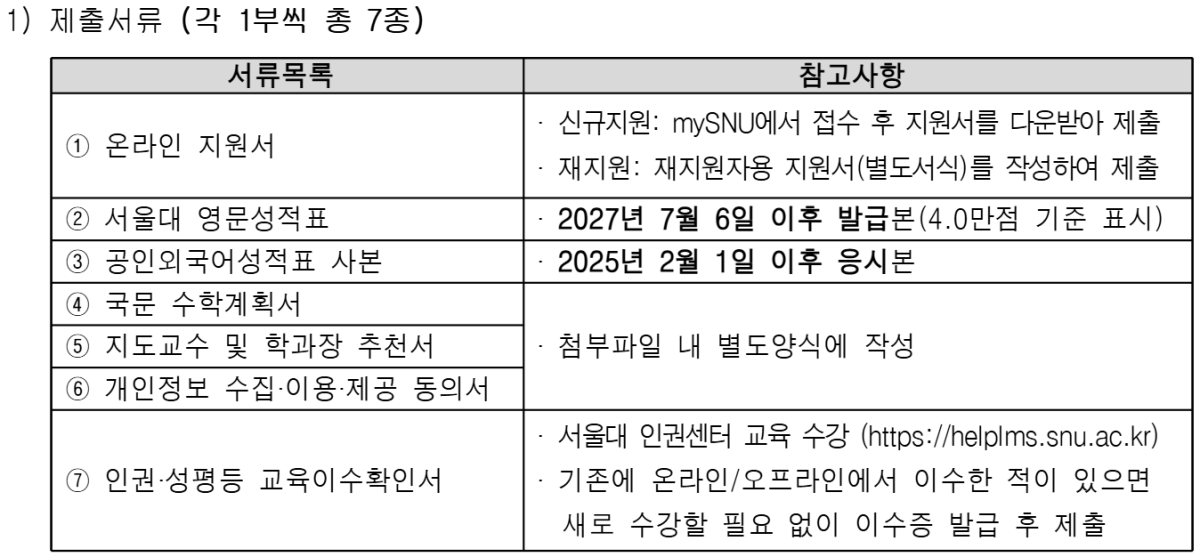 1) 제출서류 (각 1부씩 총 7종)

| 서류목록 | 참고사항 |
|---|---|
| ① 온라인 지원서 | · 신규지원: mySNU에서 접수 후 지원서를 다운받아 제출 · 재지원: 재지원자용 지원서(별도서식)를 작성하여 제출 |
| ② 서울대 영문성적표 | · 2027년 7월 6일 이후 발급본(4.0만점 기준 표시) |
| ③ 공인외국어성적표 사본 | · 2025년 2월 1일 이후 응시본 |
| ④ 국문 수학계획서 | · 첨부파일 내 별도양식에 작성 |
| ⑤ 지도교수 및 학과장 추천서 | |
| ⑥ 개인정보 수집·이용·제공 동의서 | |
| ⑦ 인권·성평등 교육이수확인서 | · 서울대 인권센터 교육 수강 (https://helplms.snu.ac.kr) · 기존에 온라인/오프라인에서 이수한 적이 있으면 새로 수강할 필요 없이 이수증 발급 후 제출 |